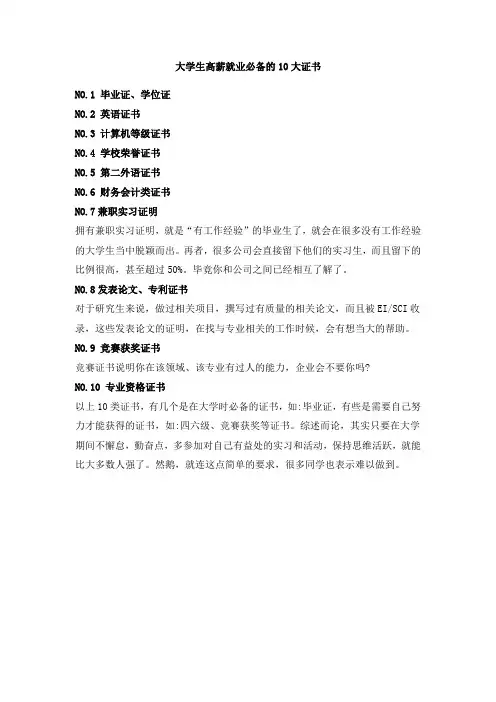 大学生高薪就业必备的 10 大证书

NO.1 毕业证、学位证

NO.2 英语证书

NO.3 计算机等级证书

NO.4 学校荣誉证书

NO.5 第二外语证书

NO.6 财务会计类证书

NO.7 兼职实习证明

拥有兼职实习证明，就是“有工作经验”的毕业生了，就会在很多没有工作经验的大学生当中脱颖而出。再者，很多公司会直接留下他们的实习生，而且留下的比例很高，甚至超过 50%。毕竟你和公司之间已经相互了解了。

NO.8 发表论文、专利证书

对于研究生来说，做过相关项目，撰写过有质量的相关论文，而且被 EI/SCI 收录，这些发表论文的证明，在找与专业相关的工作时候，会有想当大的帮助。

NO.9 竞赛获奖证书

竞赛证书说明你在该领域、该专业有过人的能力，企业会不要你吗?

NO.10 专业资格证书

以上 10 类证书，有几个是在大学时必备的证书，如:毕业证，有些是需要自己努力才能获得的证书，如:四六级、竞赛获奖等证书。综述而论，其实只要在大学期间不懈怠，勤奋点，多参加对自己有益处的实习和活动，保持思维活跃，就能比大多数人强了。然鹅，就连这点简单的要求，很多同学也表示难以做到。